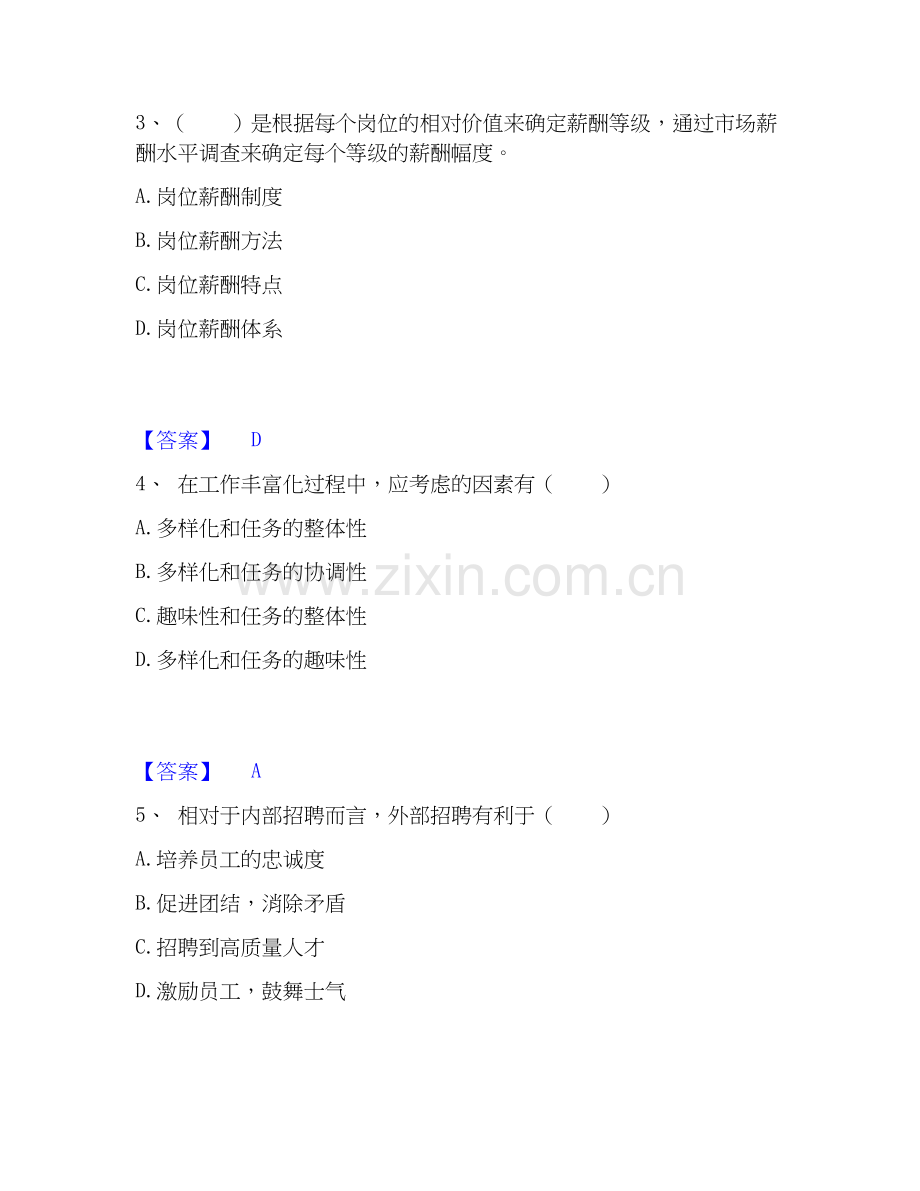 3、（　　）是根据每个岗位的相对价值来确定薪酬等级，通过市场薪酬水平调查来确定每个等级的薪酬幅度。

A.岗位薪酬制度

B.岗位薪酬方法

C.岗位薪酬特点

D.岗位薪酬体系

【答案】 D

4、在工作丰富化过程中，应考虑的因素有（　　）

A.多样化和任务的整体性

B.多样化和任务的协调性

C.趣味性和任务的整体性

D.多样化和任务的趣味性

【答案】 A

5、相对于内部招聘而言，外部招聘有利于（　　）

A.培养员工的忠诚度

B.促进团结，消除矛盾

C.招聘到高质量人才

D.激励员工，鼓舞士气

www.zixin.com.cn